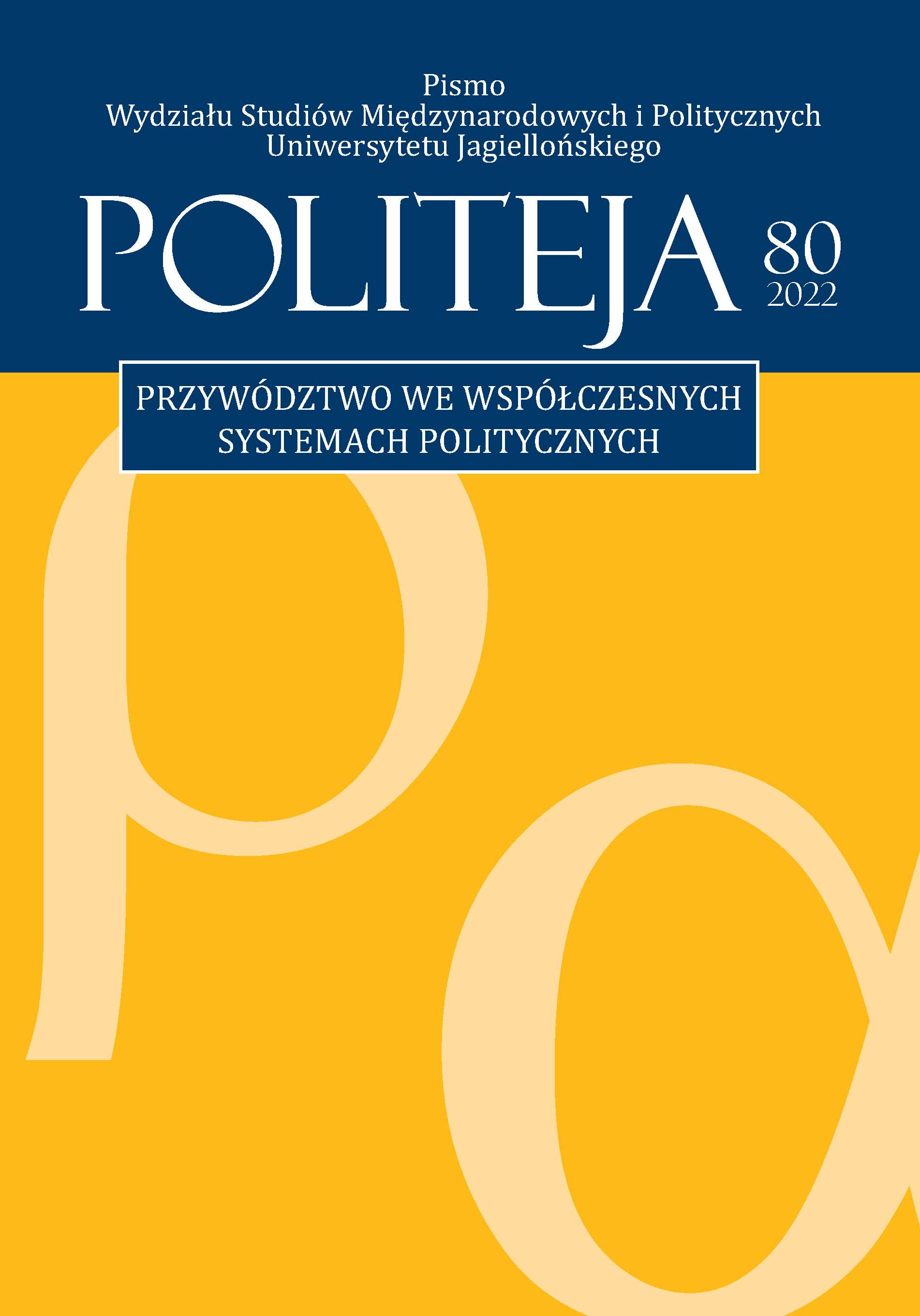 Pismo
Wydziału Studiów Międzynarodowych i Politycznych
Uniwersytetu Jagiellońskiego

POLITEJA 80 2022

PRZYWÓDZTWO WE WSPÓŁCZESNYCH SYSTEMACH POLITYCZNYCH

ρα